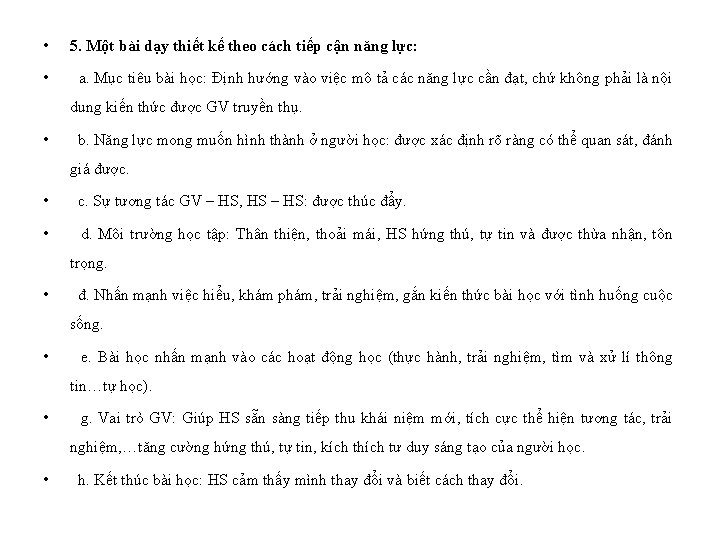 • 5. Một bài dạy thiết kế theo cách tiếp cận năng lực:

• a. Mục tiêu bài học: Định hướng vào việc mô tả các năng lực cần đạt, chứ không phải là nội dung kiến thức được GV truyền thụ.

• b. Năng lực mong muốn hình thành ở người học: được xác định rõ ràng có thể quan sát, đánh giá được.

• c. Sự tương tác GV – HS, HS – HS: được thúc đẩy.

• d. Môi trường học tập: Thân thiện, thoải mái, HS hứng thú, tự tin và được thừa nhận, tôn trọng.

• đ. Nhấn mạnh việc hiểu, khám phám, trải nghiệm, gắn kiến thức bài học với tình huống cuộc sống.

• e. Bài học nhấn mạnh vào các hoạt động học (thực hành, trải nghiệm, tìm và xử lí thông tin…tự học).

• g. Vai trò GV: Giúp HS sẵn sàng tiếp thu khái niệm mới, tích cực thể hiện tương tác, trải nghiệm,…tăng cường hứng thú, tự tin, kích thích tư duy sáng tạo của người học.

• h. Kết thúc bài học: HS cảm thấy mình thay đổi và biết cách thay đổi.